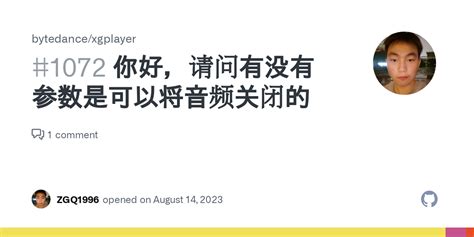 bytedance/xgplayer

#1072 你好，请问有没有参数是可以将音频关闭的

1 comment

ZGQ1996 opened on August 14, 2023